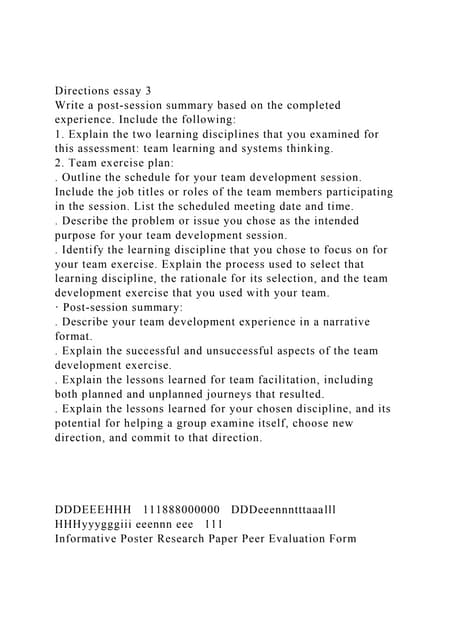 Directions essay 3
Write a post-session summary based on the completed experience. Include the following:
1. Explain the two learning disciplines that you examined for this assessment: team learning and systems thinking.
2. Team exercise plan:
. Outline the schedule for your team development session. Include the job titles or roles of the team members participating in the session. List the scheduled meeting date and time.
. Describe the problem or issue you chose as the intended purpose for your team development session.
. Identify the learning discipline that you chose to focus on for your team exercise. Explain the process used to select that learning discipline, the rationale for its selection, and the team development exercise that you used with your team.
· Post-session summary:
. Describe your team development experience in a narrative format.
. Explain the successful and unsuccessful aspects of the team development exercise.
. Explain the lessons learned for team facilitation, including both planned and unplanned journeys that resulted.
. Explain the lessons learned for your chosen discipline, and its potential for helping a group examine itself, choose new direction, and commit to that direction.

DDDEEEHHH 111888000000 DDDeeennntttaaalll HHHyyygggiii eeennn eee 111
Informative Poster Research Paper Peer Evaluation Form